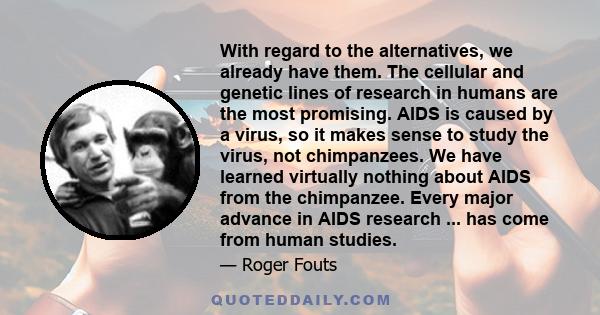 With regard to the alternatives, we already have them. The cellular and genetic lines of research in humans are the most promising. AIDS is caused by a virus, so it makes sense to study the virus, not chimpanzees. We have learned virtually nothing about AIDS from the chimpanzee. Every major advance in AIDS research ... has come from human studies.

— Roger Fouts

QUOTEDDAILY.COM